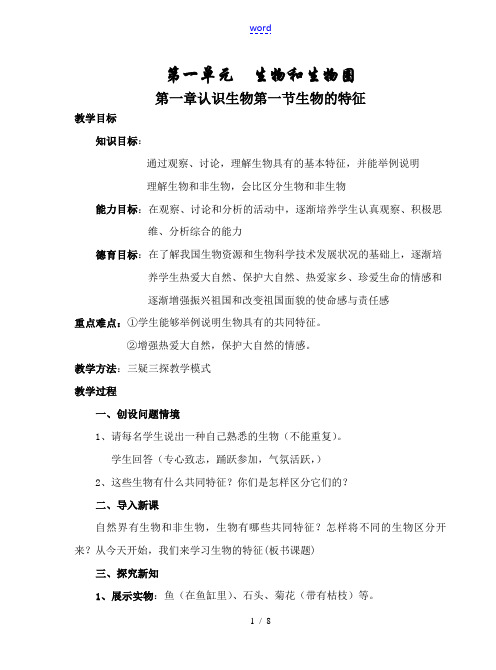 word

第一单元　生物和生物圈

第一章认识生物第一节生物的特征

教学目标

知识目标：

通过观察、讨论，理解生物具有的基本特征，并能举例说明

理解生物和非生物，会比区分生物和非生物

能力目标：在观察、讨论和分析的活动中，逐渐培养学生认真观察、积极思维、分析综合的能力

德育目标：在了解我国生物资源和生物科学技术发展状况的基础上，逐渐培养学生热爱大自然、保护大自然、热爱家乡、珍爱生命的情感和逐渐增强振兴祖国和改变祖国面貌的使命感与责任感

重点难点：①学生能够举例说明生物具有的共同特征。

②增强热爱大自然，保护大自然的情感。

教学方法：三疑三探教学模式

教学过程

一、创设问题情境

1、请每名学生说出一种自己熟悉的生物（不能重复）。

学生回答（专心致志，踊跃参加，气氛活跃，）

2、这些生物有什么共同特征？你们是怎样区分它们的？

二、导入新课

自然界有生物和非生物，生物有哪些共同特征？怎样将不同的生物区分开来？从今天开始，我们来学习生物的特征(板书课题)

三、探究新知

1、展示实物：鱼（在鱼缸里）、石头、菊花（带有枯枝）等。

1 / 8